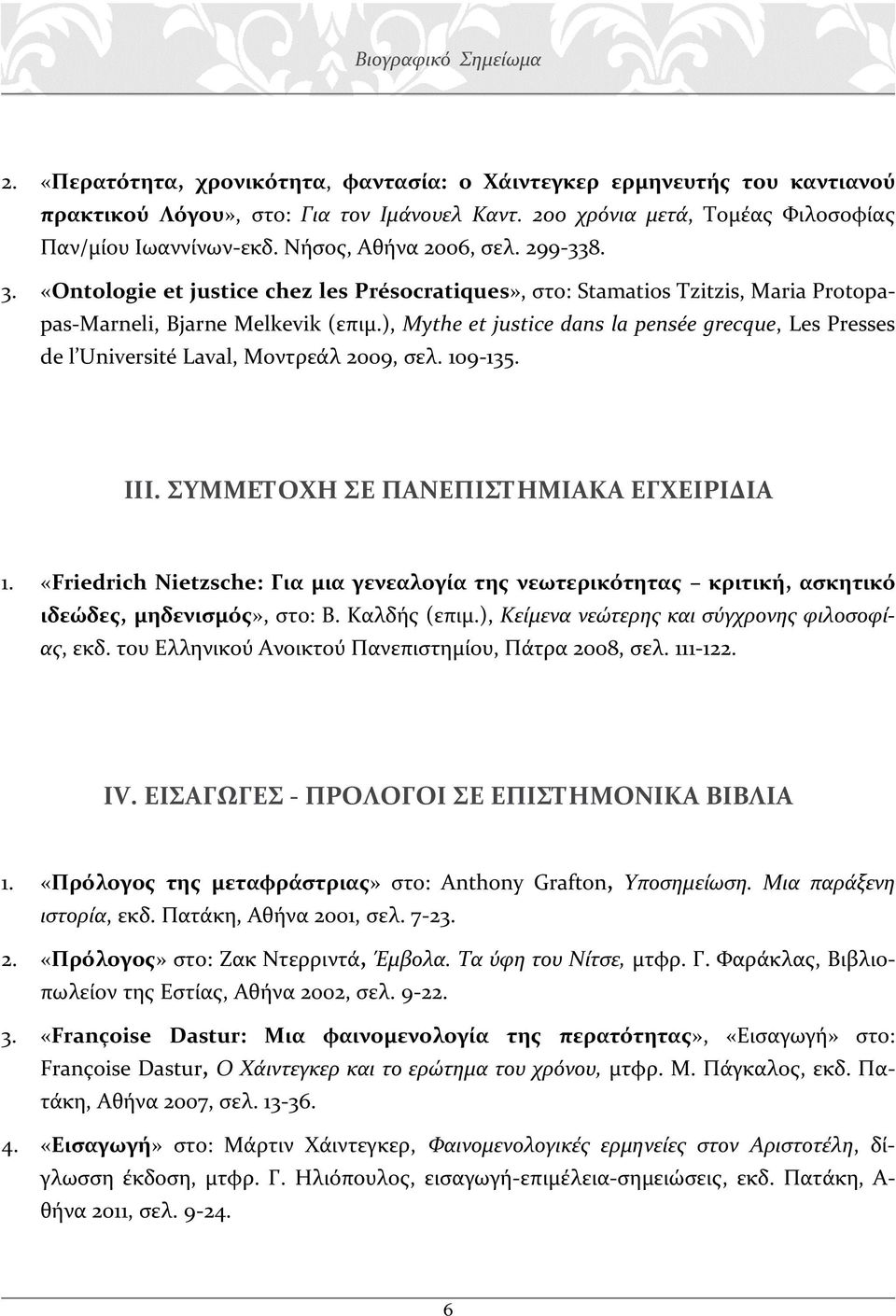 Βιογραφικό Σημείωμα

2. «Περατότητα, χρονικότητα, φαντασία: ο Χάιντεγκερ ερμηνευτής του καντιανού πρακτικού Λόγου», στο: Για τον Ιμάνουελ Καντ. 200 χρόνια μετά, Τομέας Φιλοσοφίας Παν/μίου Ιωαννίνων-εκδ. Νήσος, Αθήνα 2006, σελ. 299-338.

3. «Ontologie et justice chez les Présocratiques», στο: Stamatios Tzitzis, Maria Protopapas-Marneli, Bjarne Melkevik (επιμ.), Mythe et justice dans la pensée grecque, Les Presses de l'Université Laval, Μοντρεάλ 2009, σελ. 109-135.

III. ΣΥΜΜΕΤΟΧΗ ΣΕ ΠΑΝΕΠΙΣΤΗΜΙΑΚΑ ΕΓΧΕΙΡΙΔΙΑ

1. «Friedrich Nietzsche: Για μια γενεαλογία της νεωτερικότητας – κριτική, ασκητικό ιδεώδες, μηδενισμός», στο: Β. Καλδής (επιμ.), Κείμενα νεώτερης και σύγχρονης φιλοσοφίας, εκδ. του Ελληνικού Ανοικτού Πανεπιστημίου, Πάτρα 2008, σελ. 111-122.

IV. ΕΙΣΑΓΩΓΕΣ - ΠΡΟΛΟΓΟΙ ΣΕ ΕΠΙΣΤΗΜΟΝΙΚΑ ΒΙΒΛΙΑ

1. «Πρόλογος της μεταφράστριας» στο: Anthony Grafton, Υποσημείωση. Μια παράξενη ιστορία, εκδ. Πατάκη, Αθήνα 2001, σελ. 7-23.

2. «Πρόλογος» στο: Ζακ Ντερριντά, Έμβολα. Τα ύφη του Νίτσε, μτφρ. Γ. Φαράκλας, Βιβλιοπωλείον της Εστίας, Αθήνα 2002, σελ. 9-22.

3. «Françoise Dastur: Μια φαινομενολογία της περατότητας», «Εισαγωγή» στο: Françoise Dastur, Ο Χάιντεγκερ και το ερώτημα του χρόνου, μτφρ. Μ. Πάγκαλος, εκδ. Πατάκη, Αθήνα 2007, σελ. 13-36.

4. «Εισαγωγή» στο: Μάρτιν Χάιντεγκερ, Φαινομενολογικές ερμηνείες στον Αριστοτέλη, δίγλωσση έκδοση, μτφρ. Γ. Ηλιόπουλος, εισαγωγή-επιμέλεια-σημειώσεις, εκδ. Πατάκη, Αθήνα 2011, σελ. 9-24.

6